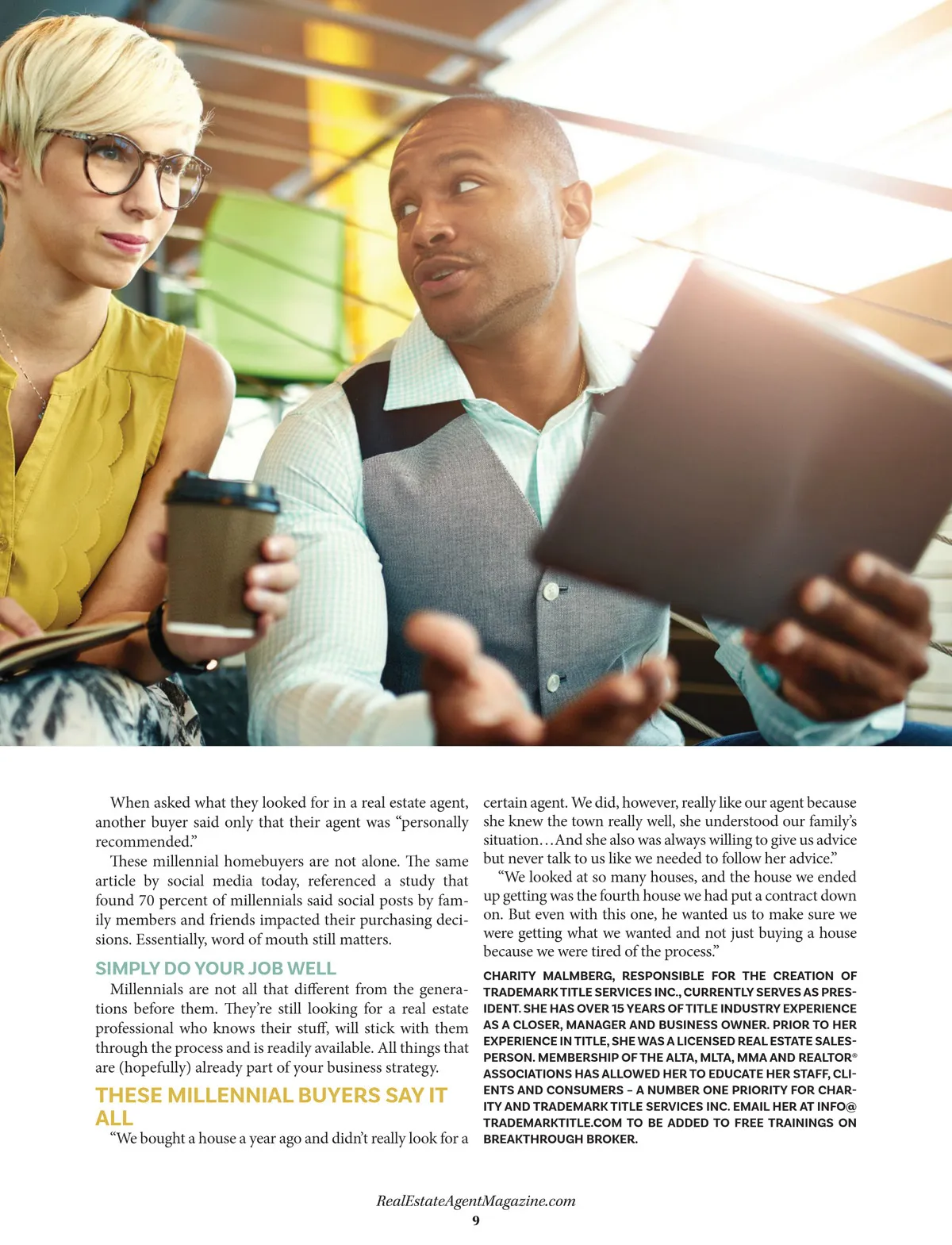 When asked what they looked for in a real estate agent, another buyer said only that their agent was "personally recommended."

These millennial homebuyers are not alone. The same article by social media today, referenced a study that found 70 percent of millennials said social posts by family members and friends impacted their purchasing decisions. Essentially, word of mouth still matters.

SIMPLY DO YOUR JOB WELL

Millennials are not all that different from the generations before them. They're still looking for a real estate professional who knows their stuff, will stick with them through the process and is readily available. All things that are (hopefully) already part of your business strategy.

THESE MILLENNIAL BUYERS SAY IT ALL

"We bought a house a year ago and didn't really look for a certain agent. We did, however, really like our agent because she knew the town really well, she understood our family's situation…And she also was always willing to give us advice but never talk to us like we needed to follow her advice."

"We looked at so many houses, and the house we ended up getting was the fourth house we had put a contract down on. But even with this one, he wanted us to make sure we were getting what we wanted and not just buying a house because we were tired of the process."

CHARITY MALMBERG, RESPONSIBLE FOR THE CREATION OF TRADEMARK TITLE SERVICES INC., CURRENTLY SERVES AS PRESIDENT. SHE HAS OVER 15 YEARS OF TITLE INDUSTRY EXPERIENCE AS A CLOSER, MANAGER AND BUSINESS OWNER. PRIOR TO HER EXPERIENCE IN TITLE, SHE WAS A LICENSED REAL ESTATE SALESPERSON. MEMBERSHIP OF THE ALTA, MLTA, MMA AND REALTOR® ASSOCIATIONS HAS ALLOWED HER TO EDUCATE HER STAFF, CLIENTS AND CONSUMERS – A NUMBER ONE PRIORITY FOR CHARITY AND TRADEMARK TITLE SERVICES INC. EMAIL HER AT INFO@TRADEMARKTITLE.COM TO BE ADDED TO FREE TRAININGS ON BREAKTHROUGH BROKER.

RealEstateAgentMagazine.com
9